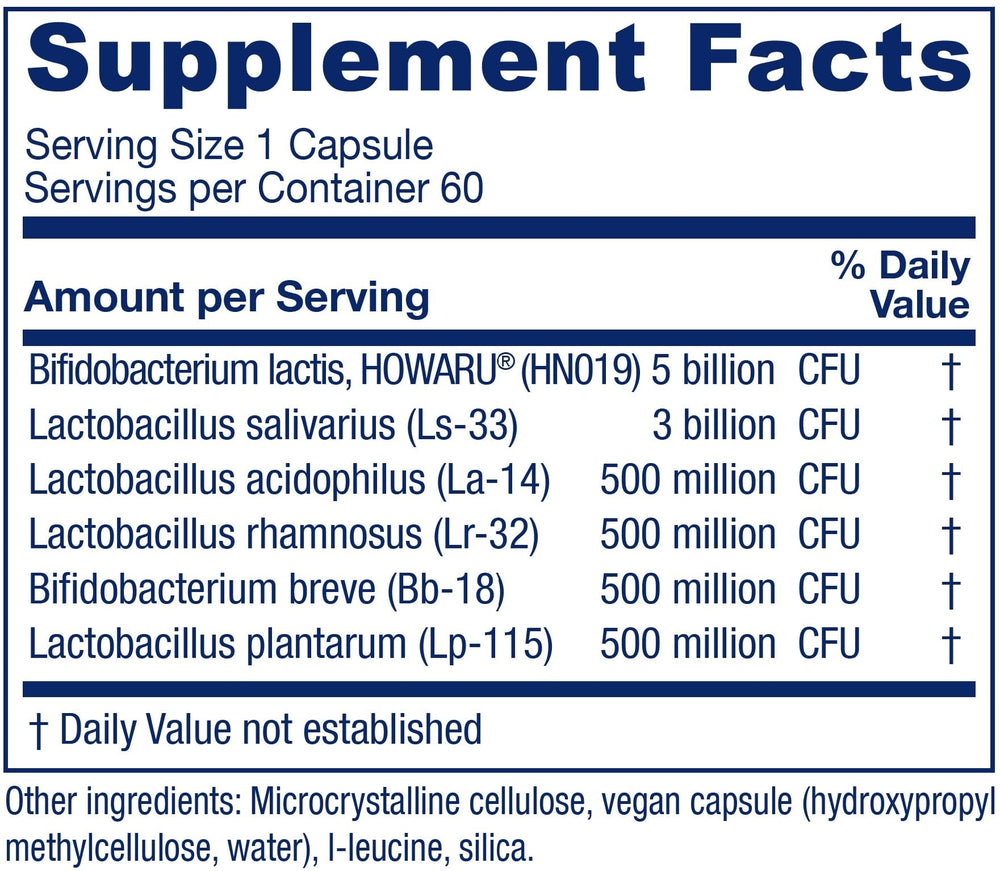 Supplement Facts

Serving Size 1 Capsule
Servings per Container 60

| Amount per Serving | | % Daily Value |
|---|---|---|
| Bifidobacterium lactis, HOWARU® (HN019) | 5 billion CFU | † |
| Lactobacillus salivarius (Ls-33) | 3 billion CFU | † |
| Lactobacillus acidophilus (La-14) | 500 million CFU | † |
| Lactobacillus rhamnosus (Lr-32) | 500 million CFU | † |
| Bifidobacterium breve (Bb-18) | 500 million CFU | † |
| Lactobacillus plantarum (Lp-115) | 500 million CFU | † |

† Daily Value not established

Other ingredients: Microcrystalline cellulose, vegan capsule (hydroxypropyl methylcellulose, water), l-leucine, silica.